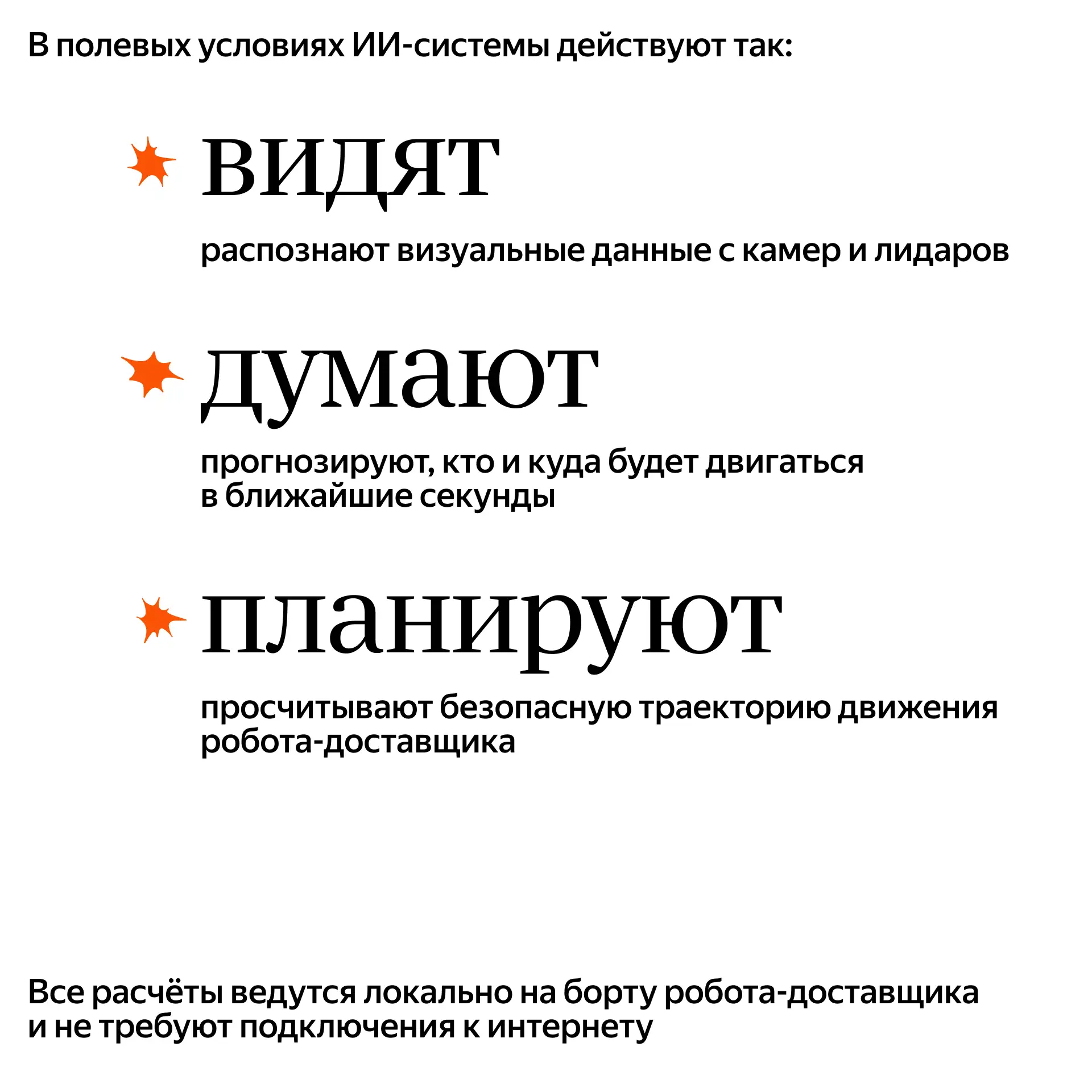 В полевых условиях ИИ-системы действуют так:

видят

распознают визуальные данные с камер и лидаров

думают

прогнозируют, кто и куда будет двигаться в ближайшие секунды

планируют

просчитывают безопасную траекторию движения робота-доставщика

Все расчёты ведутся локально на борту робота-доставщика и не требуют подключения к интернету